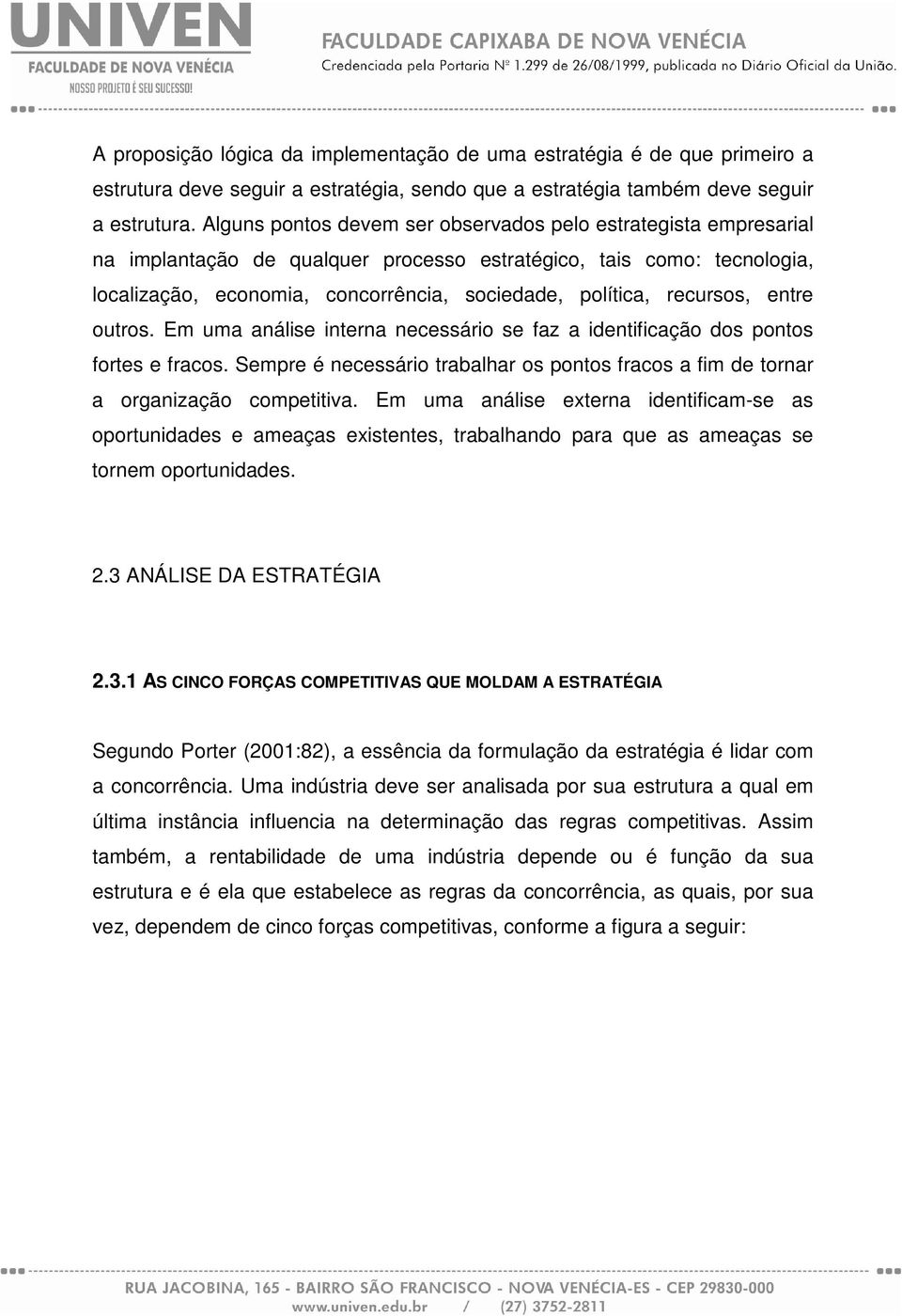 UNIVEN
FACULDADE DE NOVA VENÉCIA
NOSSO PROJETO É SEU SUCESSO!

FACULDADE CAPIXABA DE NOVA VENÉCIA
Credenciada pela Portaria Nº 1.299 de 26/08/1999, publicada no Diário Oficial da União.

A proposição lógica da implementação de uma estratégia é de que primeiro a estrutura deve seguir a estratégia, sendo que a estratégia também deve seguir a estrutura. Alguns pontos devem ser observados pelo estrategista empresarial na implantação de qualquer processo estratégico, tais como: tecnologia, localização, economia, concorrência, sociedade, política, recursos, entre outros. Em uma análise interna necessário se faz a identificação dos pontos fortes e fracos. Sempre é necessário trabalhar os pontos fracos a fim de tornar a organização competitiva. Em uma análise externa identificam-se as oportunidades e ameaças existentes, trabalhando para que as ameaças se tornem oportunidades.

2.3 ANÁLISE DA ESTRATÉGIA

2.3.1 AS CINCO FORÇAS COMPETITIVAS QUE MOLDAM A ESTRATÉGIA

Segundo Porter (2001:82), a essência da formulação da estratégia é lidar com a concorrência. Uma indústria deve ser analisada por sua estrutura a qual em última instância influencia na determinação das regras competitivas. Assim também, a rentabilidade de uma indústria depende ou é função da sua estrutura e é ela que estabelece as regras da concorrência, as quais, por sua vez, dependem de cinco forças competitivas, conforme a figura a seguir:

RUA JACOBINA, 165 - BAIRRO SÃO FRANCISCO - NOVA VENÉCIA-ES - CEP 29830-000
www.univen.edu.br / (27) 3752-2811